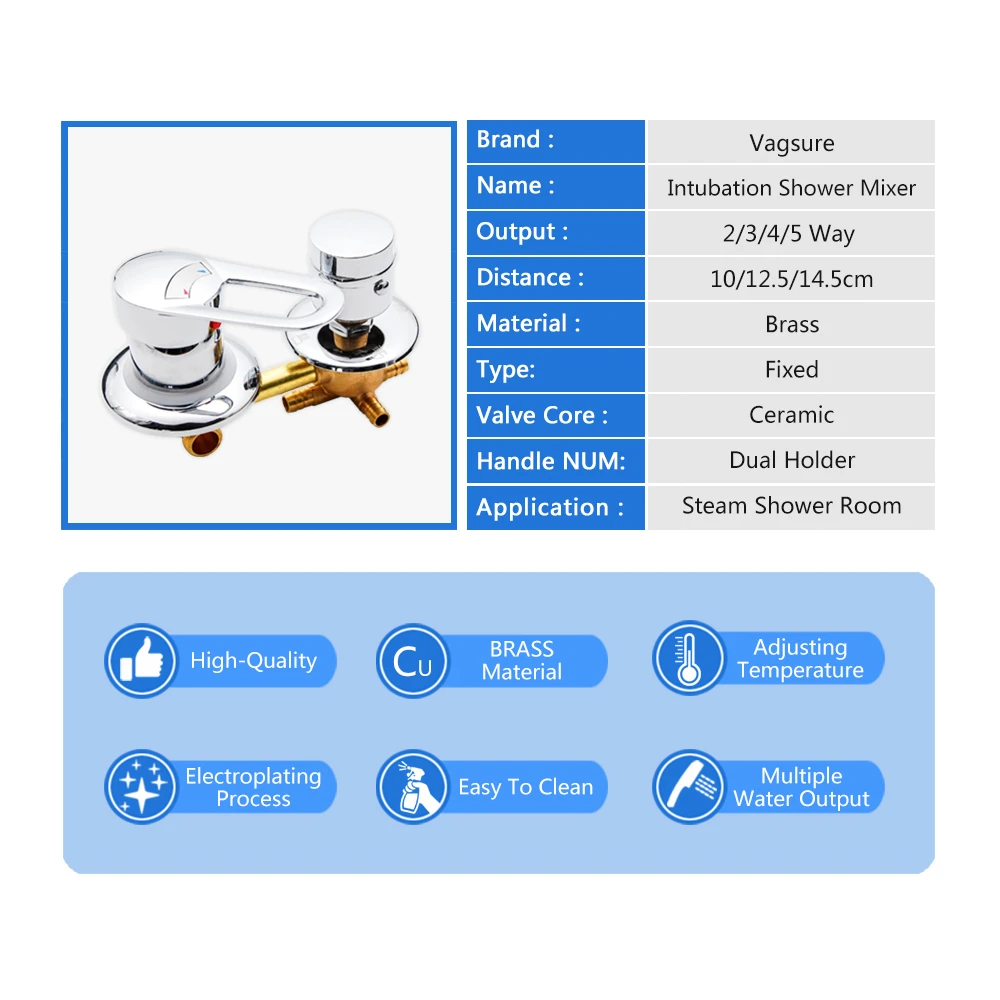 | Brand : | Vagsure |
|---|---|
| Name : | Intubation Shower Mixer |
| Output : | 2/3/4/5 Way |
| Distance : | 10/12.5/14.5cm |
| Material : | Brass |
| Type: | Fixed |
| Valve Core : | Ceramic |
| Handle NUM: | Dual Holder |
| Application : | Steam Shower Room |

High-Quality

Cu BRASS Material

Adjusting Temperature

Electroplating Process

Easy To Clean

Multiple Water Output